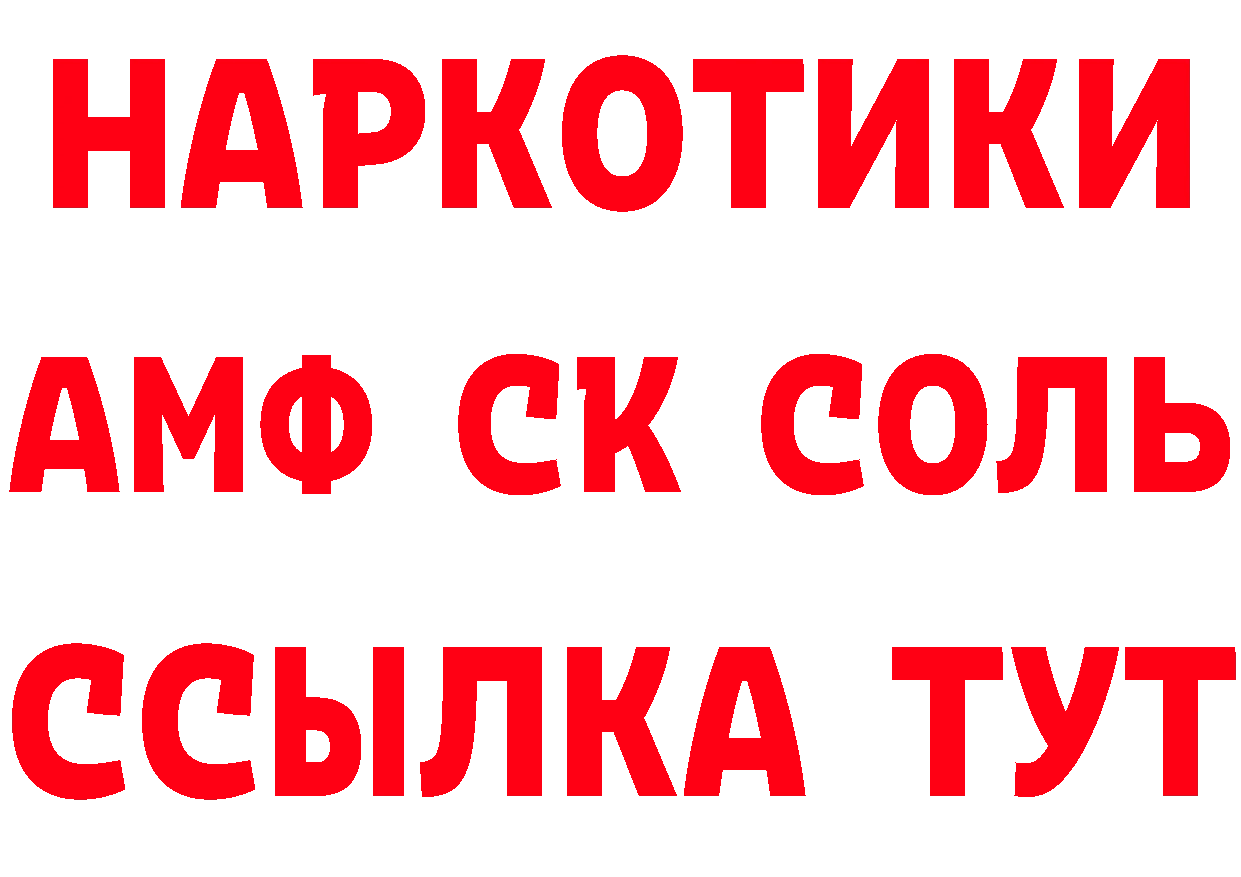 НАРКОТИКИ
АМФ СК СОЛЬ
ССЫЛКА ТУТ